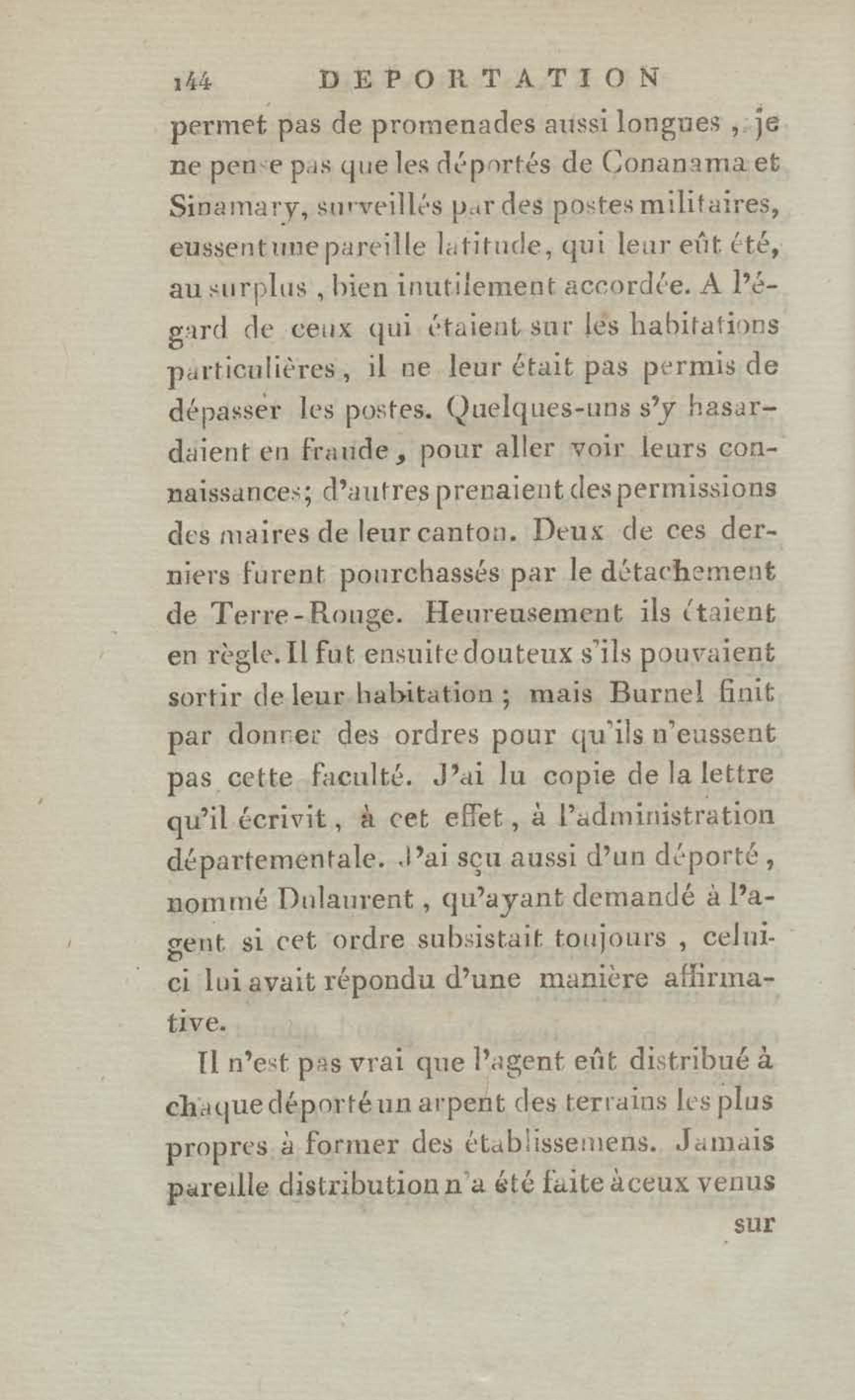 144 DEPORTATION

permet pas de promenades aussi longues, je ne pense pas que les déportés de Conanama et Sinamary, surveillés par des postes militaires, eussent une pareille latitude, qui leur eût été, au surplus, bien inutilement accordée. A l'égard de ceux qui étaient sur les habitations particulières, il ne leur était pas permis de dépasser les postes. Quelques-uns s'y hasardaient en fraude, pour aller voir leurs connaissances; d'autres prenaient des permissions des maires de leur canton. Deux de ces derniers furent pourchassés par le détachement de Terre-Rouge. Heureusement ils étaient en règle. Il fut ensuite douteux s'ils pouvaient sortir de leur habitation; mais Burnel finit par donner des ordres pour qu'ils n'eussent pas cette faculté. J'ai lu copie de la lettre qu'il écrivit, à cet effet, à l'administration départementale. J'ai sçu aussi d'un déporté, nommé Dulaurent, qu'ayant demandé à l'agent si cet ordre subsistait toujours, celui-ci lui avait répondu d'une manière affirmative.

Il n'est pas vrai que l'agent eût distribué à chaque déporté un arpent des terrains les plus propres à former des établissemens. Jamais pareille distribution n'a été faite à ceux venus

sur